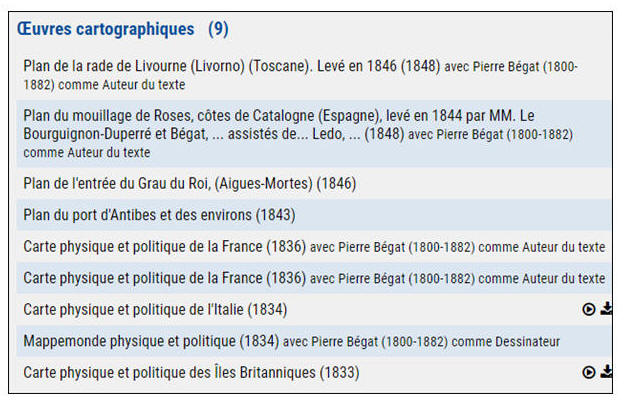 Œuvres cartographiques (9)

Plan de la rade de Livourne (Livorno) (Toscane). Levé en 1846 (1848) avec Pierre Bégat (1800-1882) comme Auteur du texte

Plan du mouillage de Roses, côtes de Catalogne (Espagne), levé en 1844 par MM. Le Bourguignon-Duperré et Bégat, ... assistés de... Ledo, ... (1848) avec Pierre Bégat (1800-1882) comme Auteur du texte

Plan de l'entrée du Grau du Roi, (Aigues-Mortes) (1846)

Plan du port d'Antibes et des environs (1843)

Carte physique et politique de la France (1836) avec Pierre Bégat (1800-1882) comme Auteur du texte

Carte physique et politique de la France (1836) avec Pierre Bégat (1800-1882) comme Auteur du texte

Carte physique et politique de l'Italie (1834)

Mappemonde physique et politique (1834) avec Pierre Bégat (1800-1882) comme Dessinateur

Carte physique et politique des Îles Britanniques (1833)